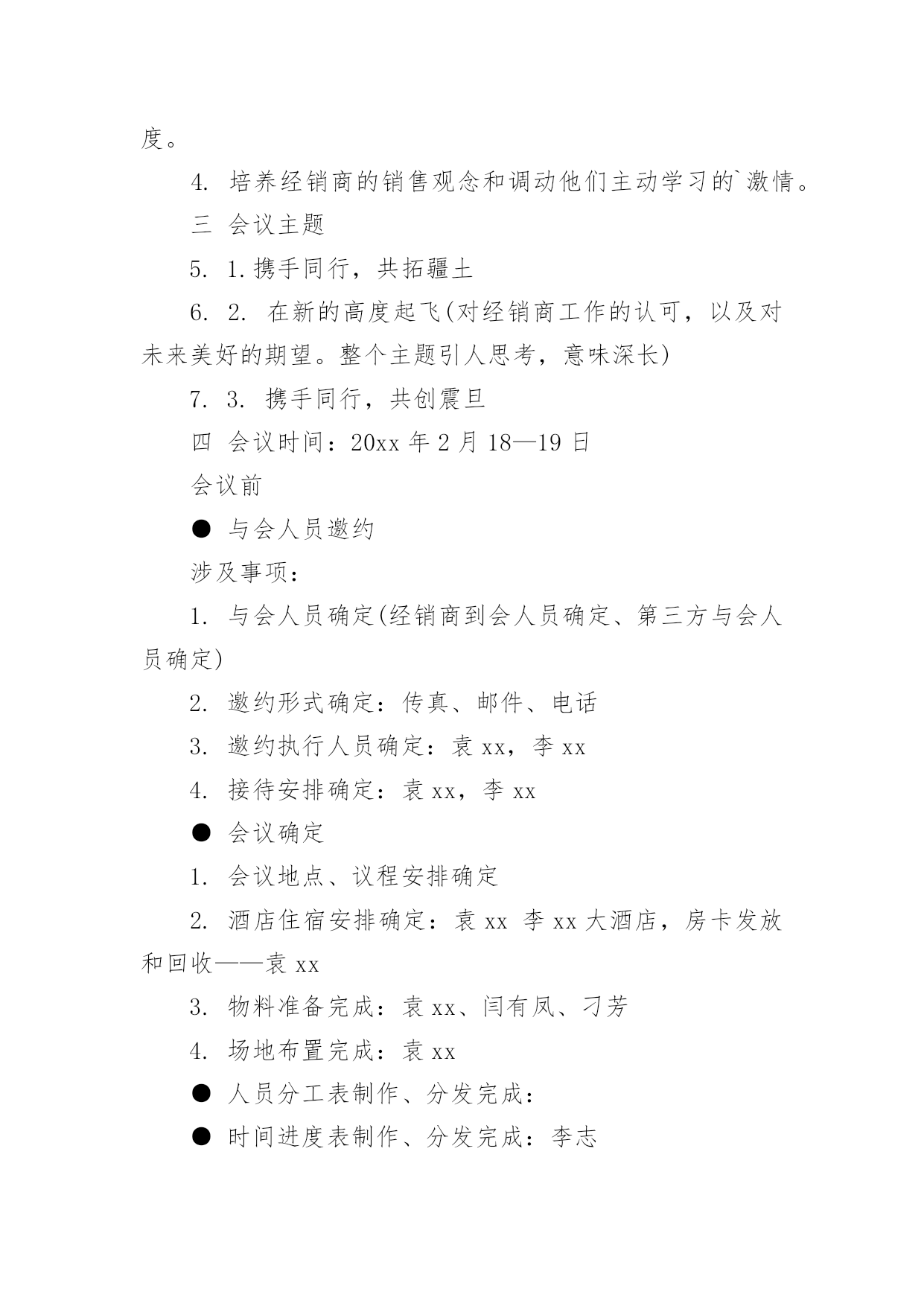 度。

4. 培养经销商的销售观念和调动他们主动学习的`激情。

三 会议主题

5. 1.携手同行，共拓疆土

6. 2. 在新的高度起飞(对经销商工作的认可，以及对未来美好的期望。整个主题引人思考，意味深长)

7. 3. 携手同行，共创震旦

四 会议时间：20xx 年 2 月 18—19 日

会议前

● 与会人员邀约

涉及事项：

1. 与会人员确定(经销商到会人员确定、第三方与会人员确定)

2. 邀约形式确定：传真、邮件、电话

3. 邀约执行人员确定：袁 xx，李 xx

4. 接待安排确定：袁 xx，李 xx

● 会议确定

1. 会议地点、议程安排确定

2. 酒店住宿安排确定：袁 xx 李 xx 大酒店，房卡发放和回收——袁 xx

3. 物料准备完成：袁 xx、闫有凤、刁芳

4. 场地布置完成：袁 xx

● 人员分工表制作、分发完成：

● 时间进度表制作、分发完成：李志